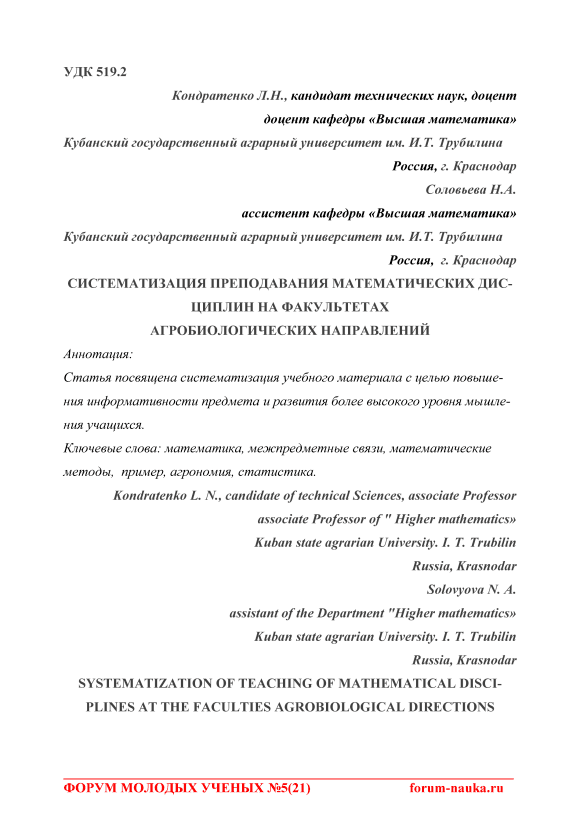 УДК 519.2

Кондратенко Л.Н., кандидат технических наук, доцент

доцент кафедры «Высшая математика»

Кубанский государственный аграрный университет им. И.Т. Трубилина

Россия, г. Краснодар

Соловьева Н.А.

ассистент кафедры «Высшая математика»

Кубанский государственный аграрный университет им. И.Т. Трубилина

Россия, г. Краснодар

СИСТЕМАТИЗАЦИЯ ПРЕПОДАВАНИЯ МАТЕМАТИЧЕСКИХ ДИСЦИПЛИН НА ФАКУЛЬТЕТАХ АГРОБИОЛОГИЧЕСКИХ НАПРАВЛЕНИЙ

Аннотация:

Статья посвящена систематизация учебного материала с целью повышения информативности предмета и развития более высокого уровня мышления учащихся.

Ключевые слова: математика, межпредметные связи, математические методы, пример, агрономия, статистика.

Kondratenko L. N., candidate of technical Sciences, associate Professor

associate Professor of " Higher mathematics»

Kuban state agrarian University. I. T. Trubilin

Russia, Krasnodar

Solovyova N. A.

assistant of the Department "Higher mathematics»

Kuban state agrarian University. I. T. Trubilin

Russia, Krasnodar

SYSTEMATIZATION OF TEACHING OF MATHEMATICAL DISCIPLINES AT THE FACULTIES AGROBIOLOGICAL DIRECTIONS

ФОРУМ МОЛОДЫХ УЧЕНЫХ №5(21) forum-nauka.ru